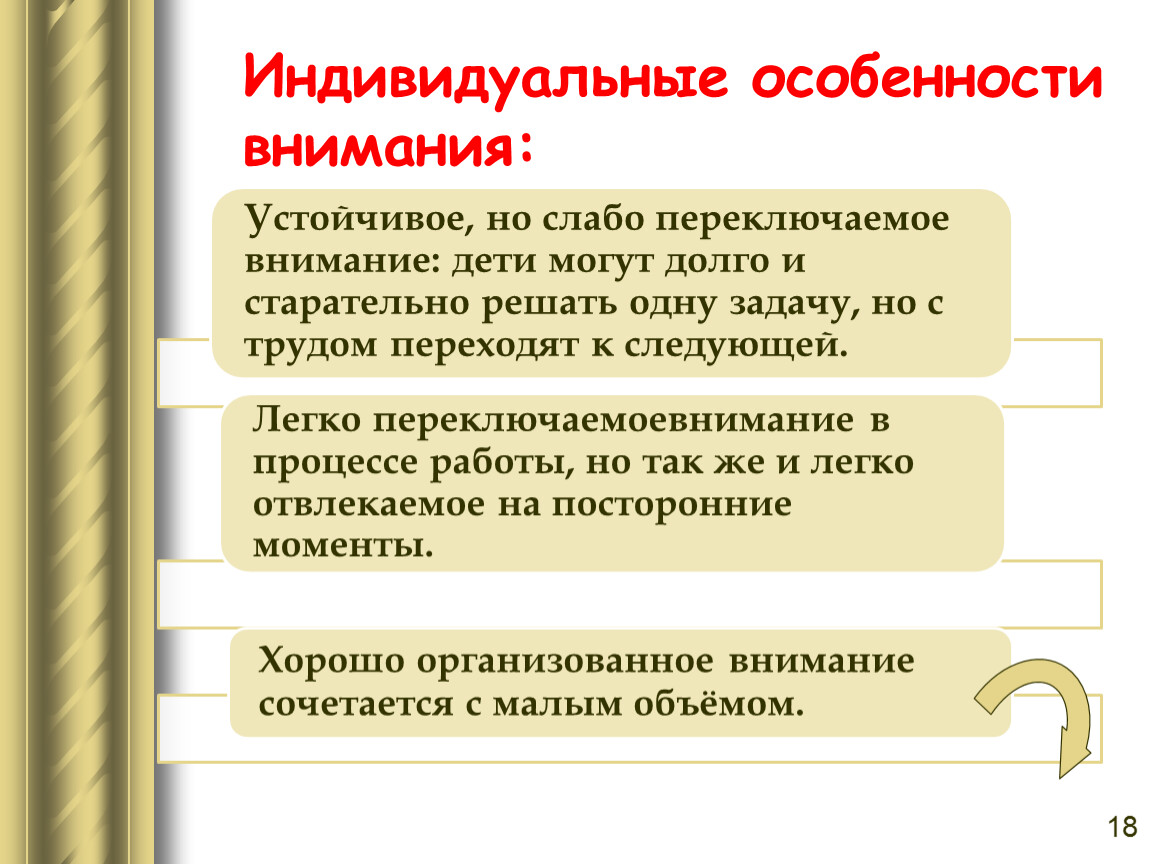 Индивидуальные особенности внимания:

Устойчивое, но слабо переключаемое внимание: дети могут долго и старательно решать одну задачу, но с трудом переходят к следующей.

Легко переключаемоевнимание в процессе работы, но так же и легко отвлекаемое на посторонние моменты.

Хорошо организованное внимание сочетается с малым объёмом.

18